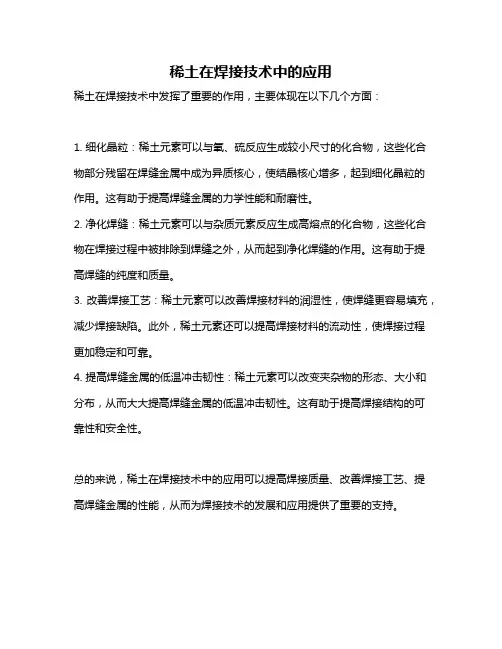 稀土在焊接技术中的应用

稀土在焊接技术中发挥了重要的作用，主要体现在以下几个方面：

1. 细化晶粒：稀土元素可以与氧、硫反应生成较小尺寸的化合物，这些化合物部分残留在焊缝金属中成为异质核心，使结晶核心增多，起到细化晶粒的作用。这有助于提高焊缝金属的力学性能和耐磨性。

2. 净化焊缝：稀土元素可以与杂质元素反应生成高熔点的化合物，这些化合物在焊接过程中被排除到焊缝之外，从而起到净化焊缝的作用。这有助于提高焊缝的纯度和质量。

3. 改善焊接工艺：稀土元素可以改善焊接材料的润湿性，使焊缝更容易填充，减少焊接缺陷。此外，稀土元素还可以提高焊接材料的流动性，使焊接过程更加稳定和可靠。

4. 提高焊缝金属的低温冲击韧性：稀土元素可以改变夹杂物的形态、大小和分布，从而大大提高焊缝金属的低温冲击韧性。这有助于提高焊接结构的可靠性和安全性。

总的来说，稀土在焊接技术中的应用可以提高焊接质量、改善焊接工艺、提高焊缝金属的性能，从而为焊接技术的发展和应用提供了重要的支持。